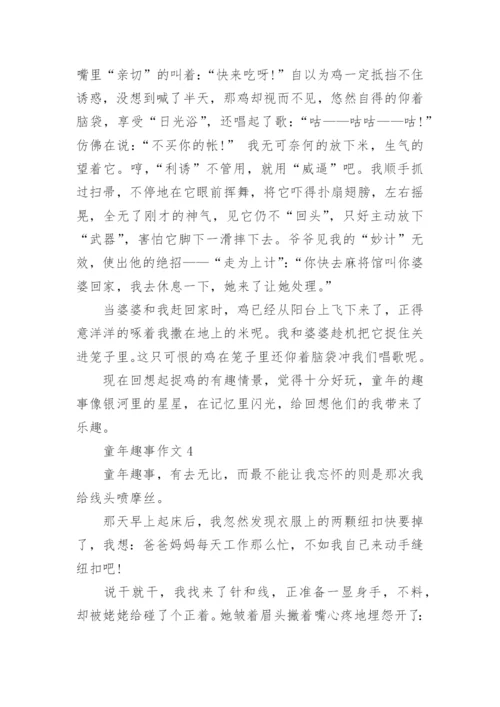 嘴里“亲切”的叫着：“快来吃呀！”自以为鸡一定抵挡不住诱惑，没想到喊了半天，那鸡却视而不见，悠然自得的仰着脑袋，享受“日光浴”，还唱起了歌：“咕——咕咕——咕！”仿佛在说：“不买你的帐！” 我无可奈何的放下米，生气的望着它。哼，“利诱”不管用，就用“威逼”吧。我顺手抓过扫帚，不停地在它眼前挥舞，将它吓得扑扇翅膀，左右摇晃，全无了刚才的神气，见它仍不“回头”，只好主动放下“武器”，害怕它脚下一滑摔下去。爷爷见我的“妙计”无效，使出他的绝招——“走为上计”：“你快去麻将馆叫你婆婆回家，我去休息一下，她来了让她处理。”

当婆婆和我赶回家时，鸡已经从阳台上飞下来了，正得意洋洋的啄着我撒在地上的米呢。我和婆婆趁机把它捉住关进笼子里。这只可恨的鸡在笼子里还仰着脑袋冲我们唱歌呢。

现在回想起捉鸡的有趣情景，觉得十分好玩，童年的趣事像银河里的星星，在记忆里闪光，给回想他们的我带来了乐趣。

童年趣事作文 4

童年趣事，有去无比，而最不能让我忘怀的则是那次我给线头喷摩丝。

那天早上起床后，我忽然发现衣服上的两颗纽扣快要掉了，我想：爸爸妈妈每天工作那么忙，不如我自己来动手缝纽扣吧！

说干就干，我找来了针和线，正准备一显身手，不料，却被姥姥给碰了个正着。她皱着眉头撇着嘴心疼地埋怨开了：